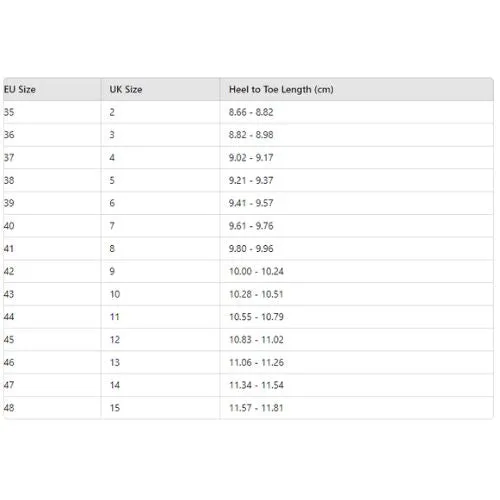 | EU Size | UK Size | Heel to Toe Length (cm) |
|---|---|---|
| 35 | 2 | 8.66 - 8.82 |
| 36 | 3 | 8.82 - 8.98 |
| 37 | 4 | 9.02 - 9.17 |
| 38 | 5 | 9.21 - 9.37 |
| 39 | 6 | 9.41 - 9.57 |
| 40 | 7 | 9.61 - 9.76 |
| 41 | 8 | 9.80 - 9.96 |
| 42 | 9 | 10.00 - 10.24 |
| 43 | 10 | 10.28 - 10.51 |
| 44 | 11 | 10.55 - 10.79 |
| 45 | 12 | 10.83 - 11.02 |
| 46 | 13 | 11.06 - 11.26 |
| 47 | 14 | 11.34 - 11.54 |
| 48 | 15 | 11.57 - 11.81 |